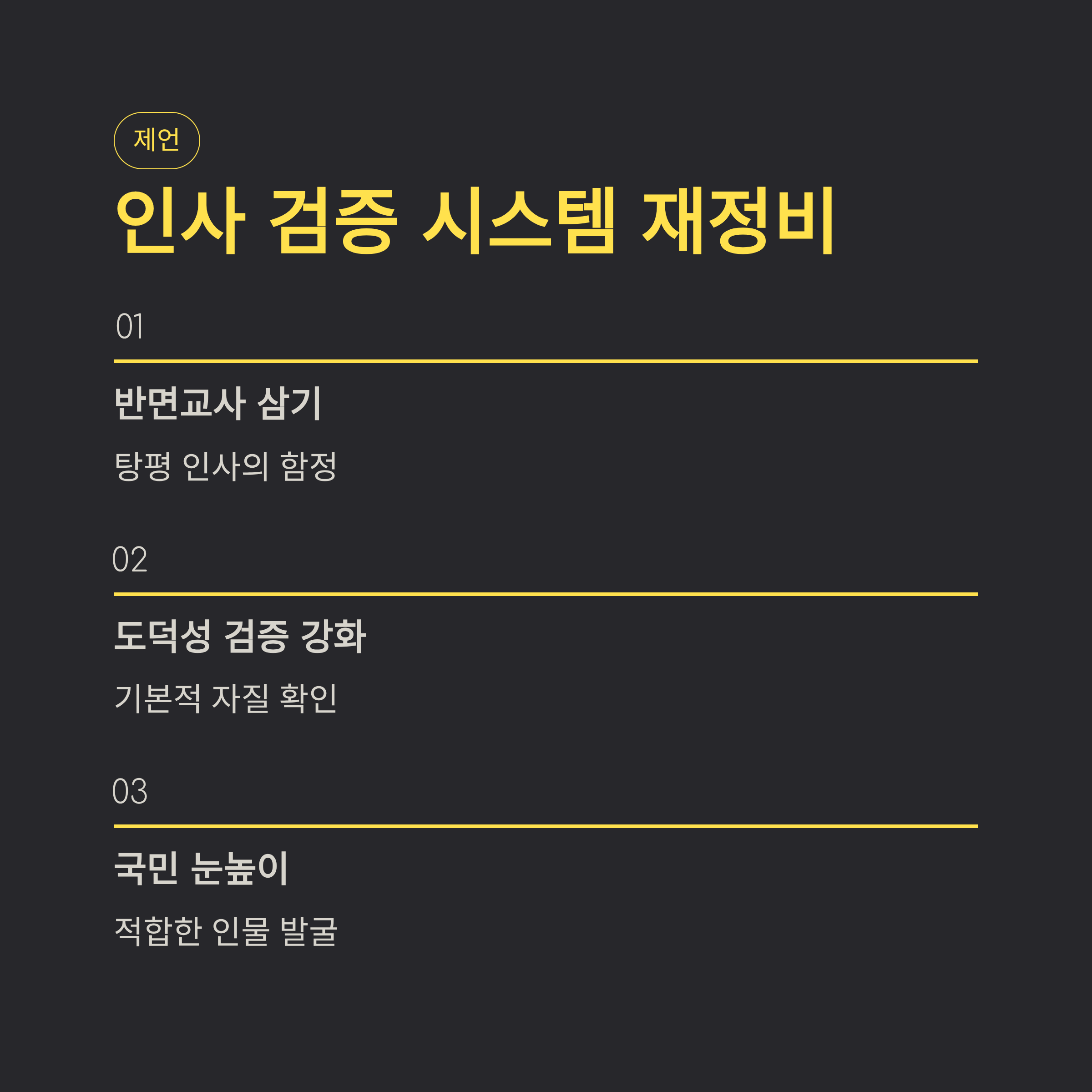 제언

인사 검증 시스템 재정비

01

반면교사 삼기

탕평 인사의 함정

02

도덕성 검증 강화

기본적 자질 확인

03

국민 눈높이

적합한 인물 발굴